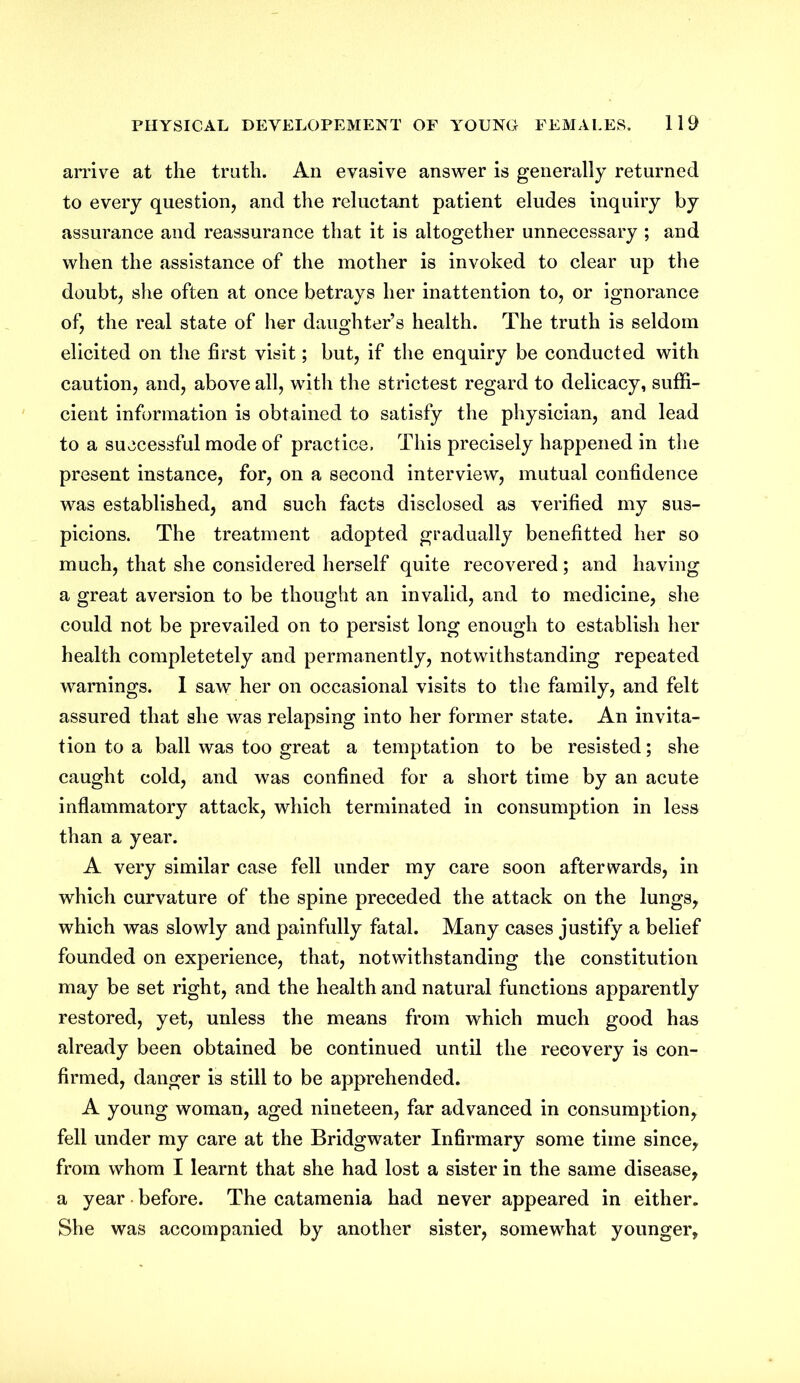 PHYSICAL DEVELOPEMENT OF YOUNG FEMALES. 119

arrive at the truth. An evasive answer is generally returned to every question, and the reluctant patient eludes inquiry by assurance and reassurance that it is altogether unnecessary ; and when the assistance of the mother is invoked to clear up the doubt, she often at once betrays her inattention to, or ignorance of, the real state of her daughter's health. The truth is seldom elicited on the first visit; but, if the enquiry be conducted with caution, and, above all, with the strictest regard to delicacy, sufficient information is obtained to satisfy the physician, and lead to a successful mode of practice. This precisely happened in the present instance, for, on a second interview, mutual confidence was established, and such facts disclosed as verified my suspicions. The treatment adopted gradually benefitted her so much, that she considered herself quite recovered; and having a great aversion to be thought an invalid, and to medicine, she could not be prevailed on to persist long enough to establish her health completetely and permanently, notwithstanding repeated warnings. I saw her on occasional visits to the family, and felt assured that she was relapsing into her former state. An invitation to a ball was too great a temptation to be resisted; she caught cold, and was confined for a short time by an acute inflammatory attack, which terminated in consumption in less than a year.

A very similar case fell under my care soon afterwards, in which curvature of the spine preceded the attack on the lungs, which was slowly and painfully fatal. Many cases justify a belief founded on experience, that, notwithstanding the constitution may be set right, and the health and natural functions apparently restored, yet, unless the means from which much good has already been obtained be continued until the recovery is confirmed, danger is still to be apprehended.

A young woman, aged nineteen, far advanced in consumption, fell under my care at the Bridgwater Infirmary some time since, from whom I learnt that she had lost a sister in the same disease, a year before. The catamenia had never appeared in either. She was accompanied by another sister, somewhat younger,